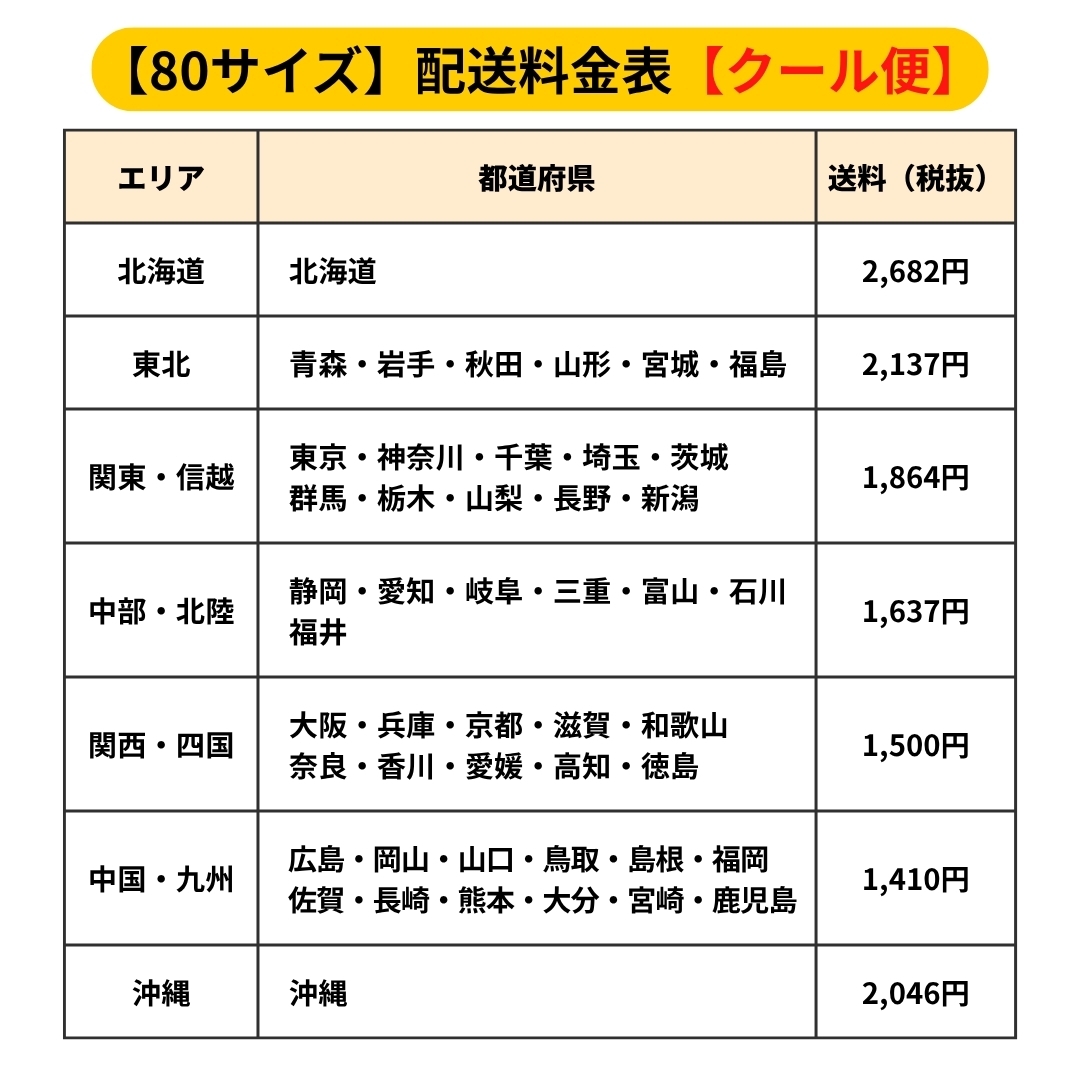 【80サイズ】配送料金表【クール便】

| エリア | 都道府県 | 送料（税抜） |
|---|---|---|
| 北海道 | 北海道 | 2,682円 |
| 東北 | 青森・岩手・秋田・山形・宮城・福島 | 2,137円 |
| 関東・信越 | 東京・神奈川・千葉・埼玉・茨城 群馬・栃木・山梨・長野・新潟 | 1,864円 |
| 中部・北陸 | 静岡・愛知・岐阜・三重・富山・石川 福井 | 1,637円 |
| 関西・四国 | 大阪・兵庫・京都・滋賀・和歌山 奈良・香川・愛媛・高知・徳島 | 1,500円 |
| 中国・九州 | 広島・岡山・山口・鳥取・島根・福岡 佐賀・長崎・熊本・大分・宮崎・鹿児島 | 1,410円 |
| 沖縄 | 沖縄 | 2,046円 |